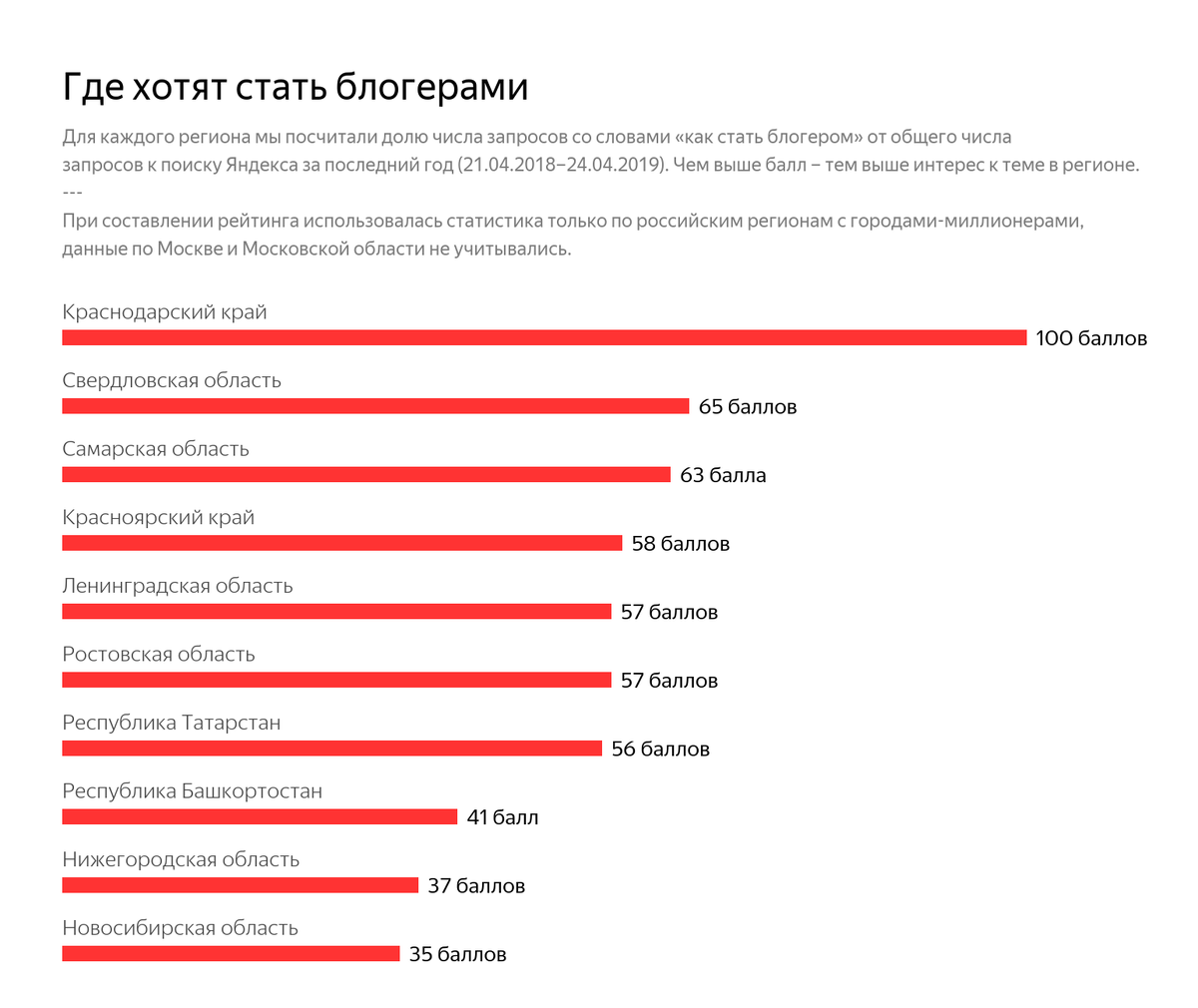 Где хотят стать блогерами

Для каждого региона мы посчитали долю числа запросов со словами «как стать блогером» от общего числа запросов к поиску Яндекса за последний год (21.04.2018–24.04.2019). Чем выше балл – тем выше интерес к теме в регионе.
---
При составлении рейтинга использовалась статистика только по российским регионам с городами-миллионерами, данные по Москве и Московской области не учитывались.

Краснодарский край
100 баллов
Свердловская область
65 баллов
Самарская область
63 балла
Красноярский край
58 баллов
Ленинградская область
57 баллов
Ростовская область
57 баллов
Республика Татарстан
56 баллов
Республика Башкортостан
41 балл
Нижегородская область
37 баллов
Новосибирская область
35 баллов